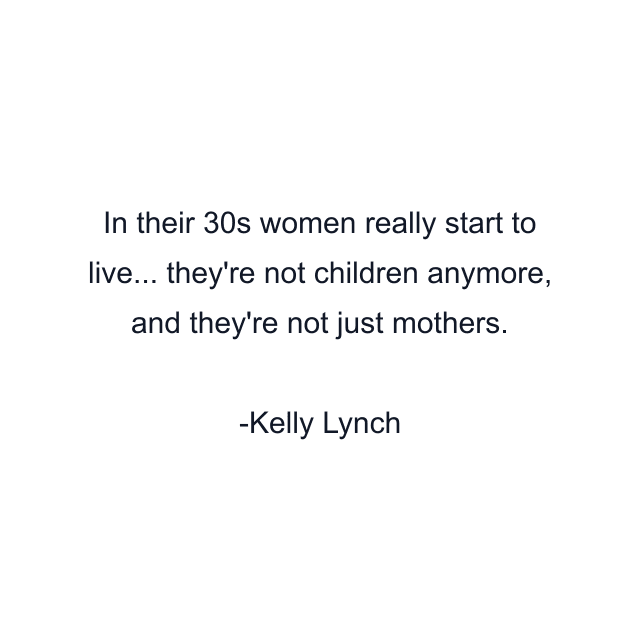 In their 30s women really start to live... they're not children anymore, and they're not just mothers.

-Kelly Lynch